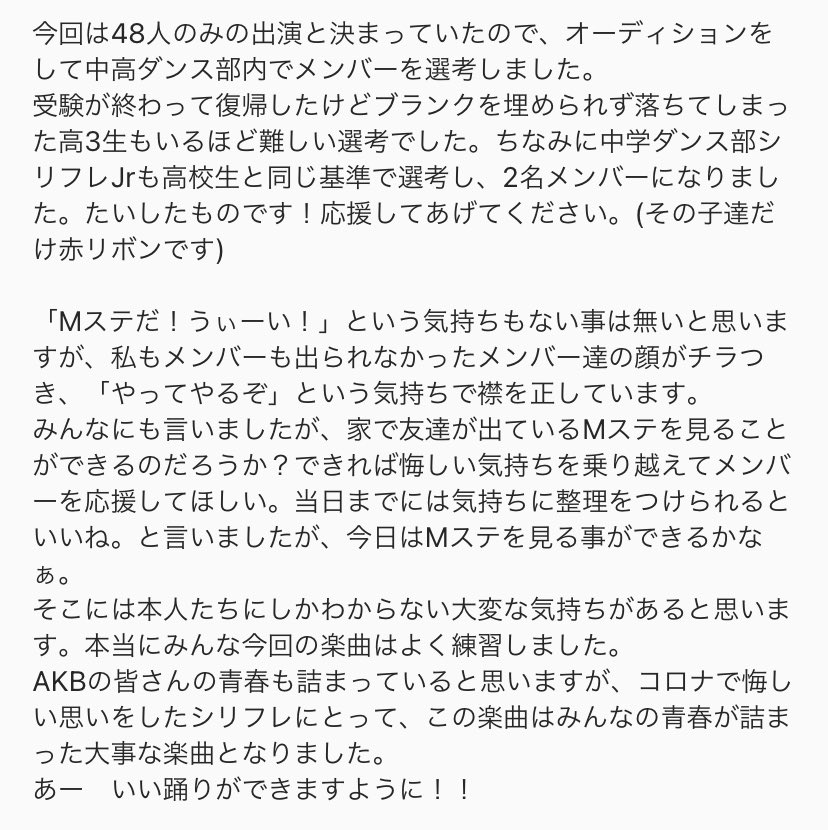 今回は48人のみの出演と決まっていたので、オーディションをして中高ダンス部内でメンバーを選考しました。
受験が終わって復帰したけどブランクを埋められず落ちてしまった高3生もいるほど難しい選考でした。ちなみに中学ダンス部シリフレJrも高校生と同じ基準で選考し、2名メンバーになりました。たいしたものです！応援してあげてください。(その子達だけ赤リボンです)

「Mステだ！うぃーい！」という気持ちもない事は無いと思いますが、私もメンバーも出られなかったメンバー達の顔がチラつき、「やってやるぞ」という気持ちで襟を正しています。
みんなにも言いましたが、家で友達が出ているMステを見ることができるのだろうか？できれば悔しい気持ちを乗り越えてメンバーを応援してほしい。当日までには気持ちに整理をつけられるといいね。と言いましたが、今日はMステを見る事ができるかなぁ。
そこには本人たちにしかわからない大変な気持ちがあると思います。本当にみんな今回の楽曲はよく練習しました。
AKBの皆さんの青春も詰まっていると思いますが、コロナで悔しい思いをしたシリフレにとって、この楽曲はみんなの青春が詰まった大事な楽曲となりました。
あー　いい踊りができますように！！